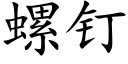 螺钉